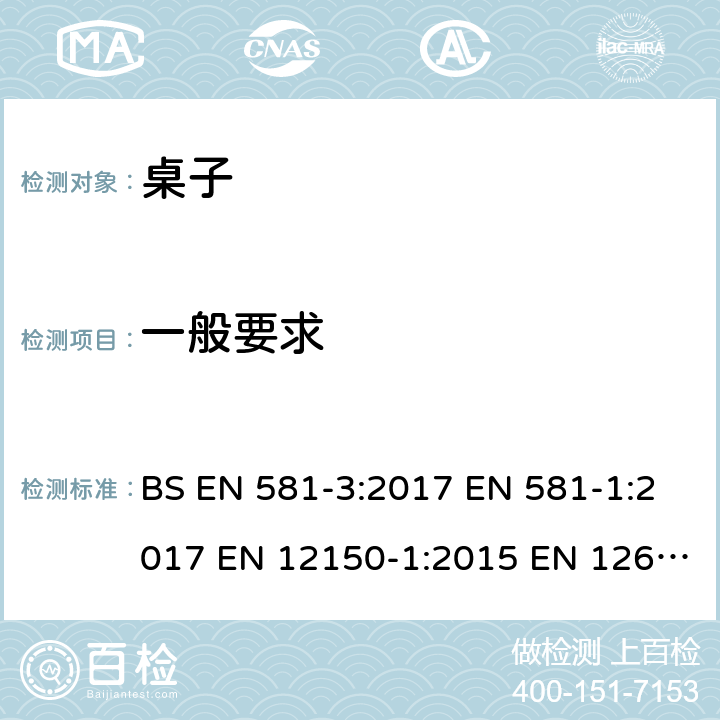 MA CNAS ilac-MRA

检测对象： 桌子

检测项目： 一般要求

检测标准： BS EN 581-3:2017 EN 581-1:2017 EN 12150-1:2015 EN 126…

百检
Baijiantest.com

做检测 上百检
400-151-7153